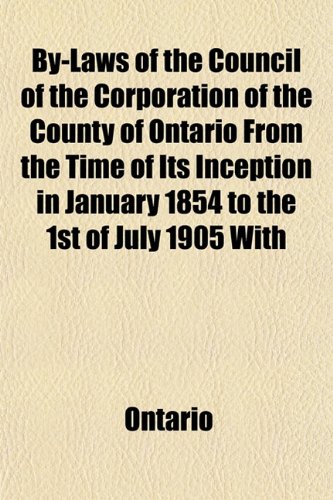 By-Laws of the Council of the Corporation of the County of Ontario From the Time of Its Inception in January 1854 to the 1st of July 1905 With

Ontario